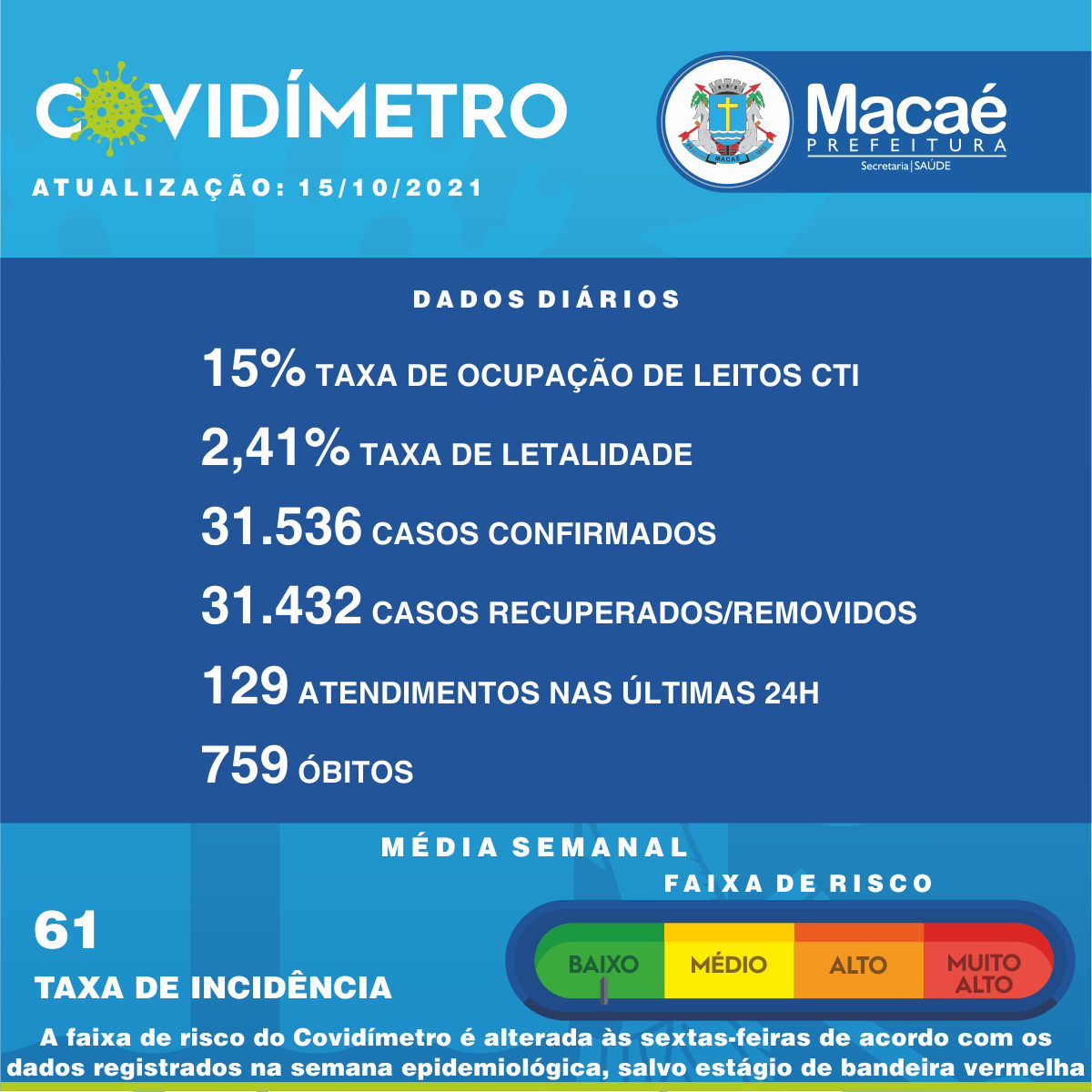 COVIDÍMETRO

ATUALIZAÇÃO: 15/10/2021

MACAÉ

Macaé
PREFEITURA
Secretaria | SAÚDE

DADOS DIÁRIOS

15% TAXA DE OCUPAÇÃO DE LEITOS CTI

2,41% TAXA DE LETALIDADE

31.536 CASOS CONFIRMADOS

31.432 CASOS RECUPERADOS/REMOVIDOS

129 ATENDIMENTOS NAS ÚLTIMAS 24H

759 ÓBITOS

MÉDIA SEMANAL

61

TAXA DE INCIDÊNCIA

FAIXA DE RISCO

BAIXO MÉDIO ALTO MUITO ALTO

A faixa de risco do Covidímetro é alterada às sextas-feiras de acordo com os dados registrados na semana epidemiológica, salvo estágio de bandeira vermelha